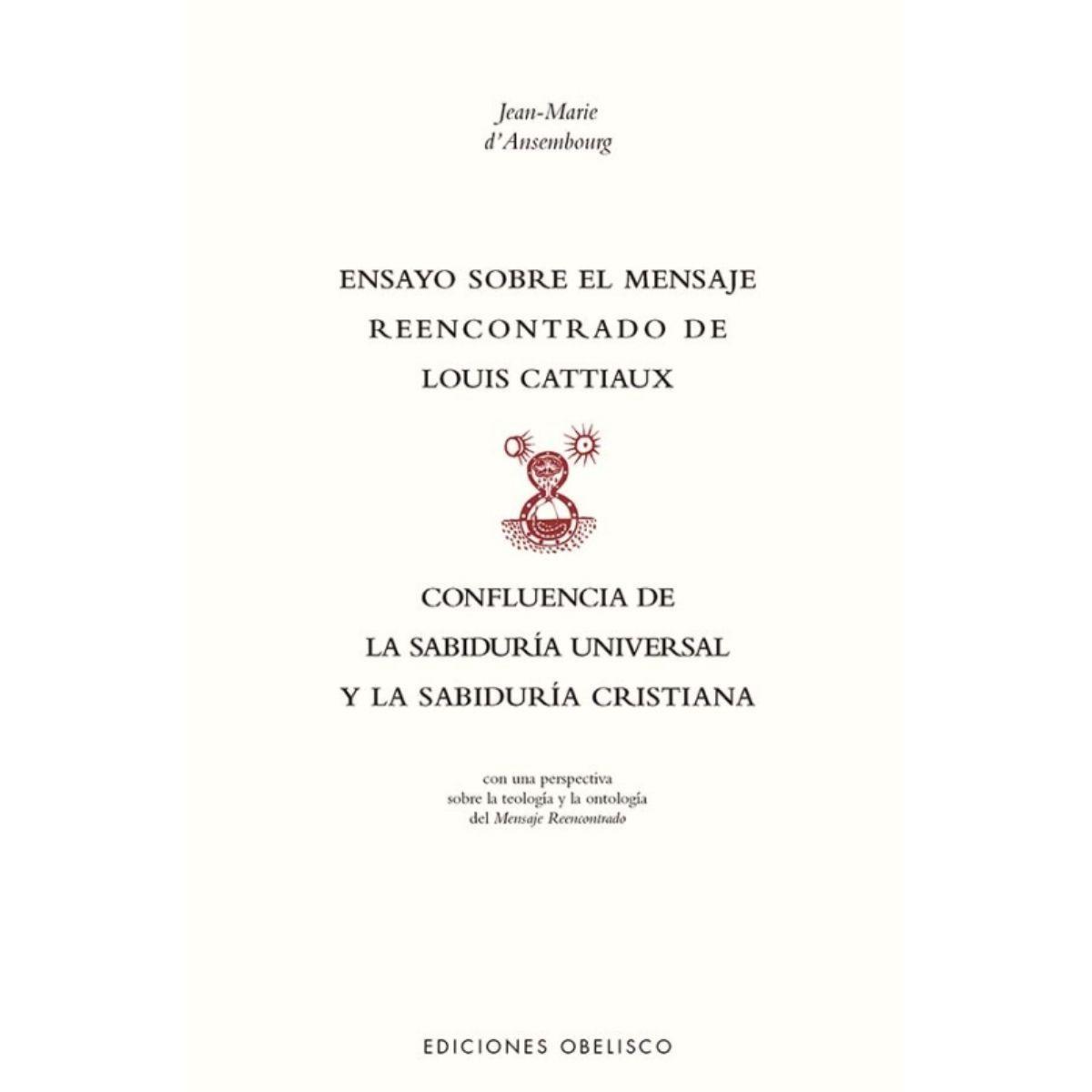 Jean-Marie
d'Ansembourg

ENSAYO SOBRE EL MENSAJE
REENCONTRADO DE
LOUIS CATTIAUX

CONFLUENCIA DE
LA SABIDURÍA UNIVERSAL
Y LA SABIDURÍA CRISTIANA

con una perspectiva
sobre la teología y la ontología
del Mensaje Reencontrado

EDICIONES OBELISCO